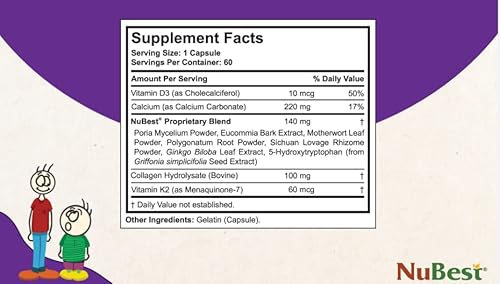 Supplement Facts
Serving Size: 1 Capsule
Servings Per Container: 60

| Amount Per Serving | | % Daily Value |
|---|---|---|
| Vitamin D3 (as Cholecalciferol) | 10 mcg | 50% |
| Calcium (as Calcium Carbonate) | 220 mg | 17% |
| NuBest® Proprietary Blend | 140 mg | † |
| Poria Mycelium Powder, Eucommia Bark Extract, Motherwort Leaf Powder, Polygonatum Root Powder, Sichuan Lovage Rhizome Powder, Ginkgo Biloba Leaf Extract, 5-Hydroxytryptophan (from Griffonia simplicifolia Seed Extract) | | |
| Collagen Hydrolysate (Bovine) | 100 mg | † |
| Vitamin K2 (as Menaquinone-7) | 60 mcg | † |

† Daily Value not established.

Other Ingredients: Gelatin (Capsule).

NuBest®